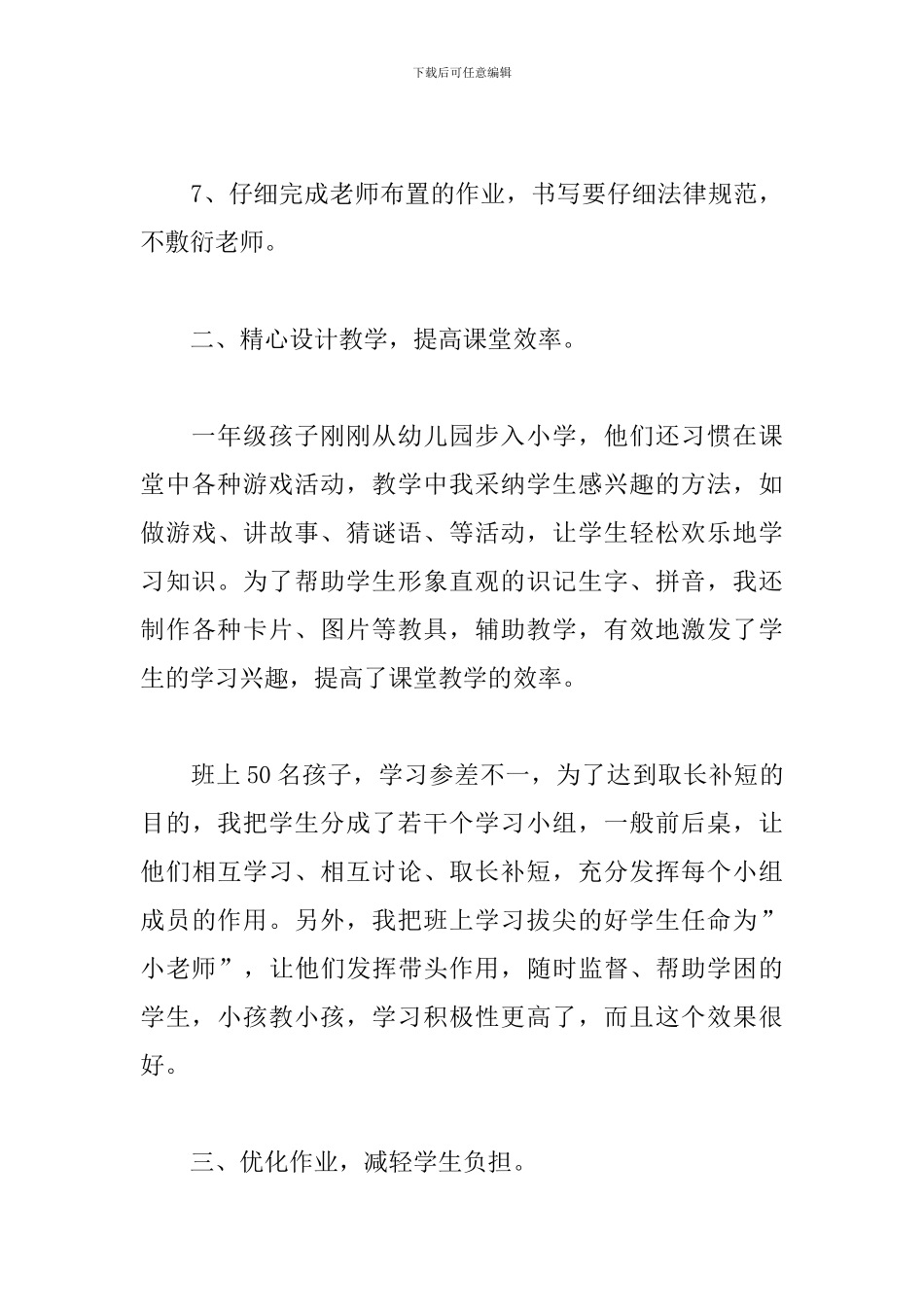 下载后可任意编辑

7、仔细完成老师布置的作业，书写要仔细法律规范，不敷衍老师。

二、精心设计教学，提高课堂效率。

一年级孩子刚刚从幼儿园步入小学，他们还习惯在课堂中各种游戏活动，教学中我采纳学生感兴趣的方法，如做游戏、讲故事、猜谜语、等活动，让学生轻松欢乐地学习知识。为了帮助学生形象直观的识记生字、拼音，我还制作各种卡片、图片等教具，辅助教学，有效地激发了学生的学习兴趣，提高了课堂教学的效率。

班上50名孩子，学习参差不一，为了达到取长补短的目的，我把学生分成了若干个学习小组，一般前后桌，让他们相互学习、相互讨论、取长补短，充分发挥每个小组成员的作用。另外，我把班上学习拔尖的好学生任命为”小老师”，让他们发挥带头作用，随时监督、帮助学困的学生，小孩教小孩，学习积极性更高了，而且这个效果很好。

三、优化作业，减轻学生负担。